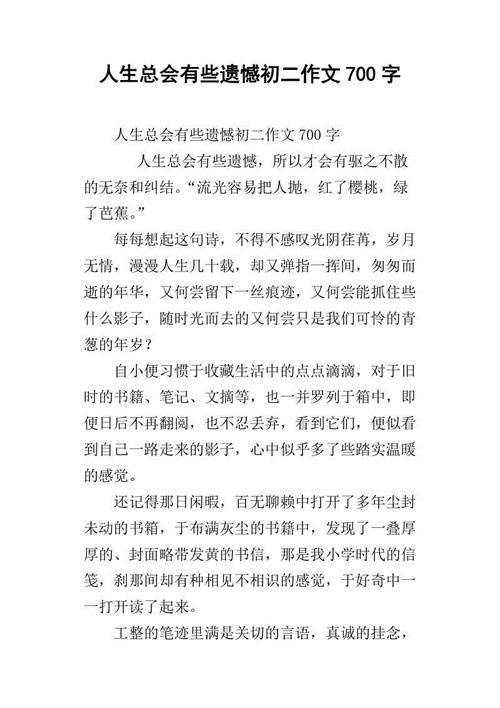 人生总会有些遗憾初二作文 700 字

人生总会有些遗憾初二作文 700 字

人生总会有些遗憾，所以才会有驱之不散的无奈和纠结。“流光容易把人抛，红了樱桃，绿了芭蕉。”

每每想起这句诗，不得不感叹光阴荏苒，岁月无情，漫漫人生几十载，却又弹指一挥间，匆匆而逝的年华，又何尝留下一丝痕迹，又何尝能抓住些什么影子，随时光而去的又何尝只是我们可怜的青葱的年岁？

自小便习惯于收藏生活中的点点滴滴，对于旧时的书籍、笔记、文摘等，也一并罗列于箱中，即便日后不再翻阅，也不忍丢弃，看到它们，便似看到自己一路走来的影子，心中似乎多了些踏实温暖的感觉。

还记得那日闲暇，百无聊赖中打开了多年尘封未动的书箱，于布满灰尘的书籍中，发现了一叠厚厚的、封面略带发黄的书信，那是我小学时代的信笺，刹那间却有种相见不相识的感觉，于好奇中一一打开读了起来。

工整的笔迹里满是关切的言语，真诚的挂念，